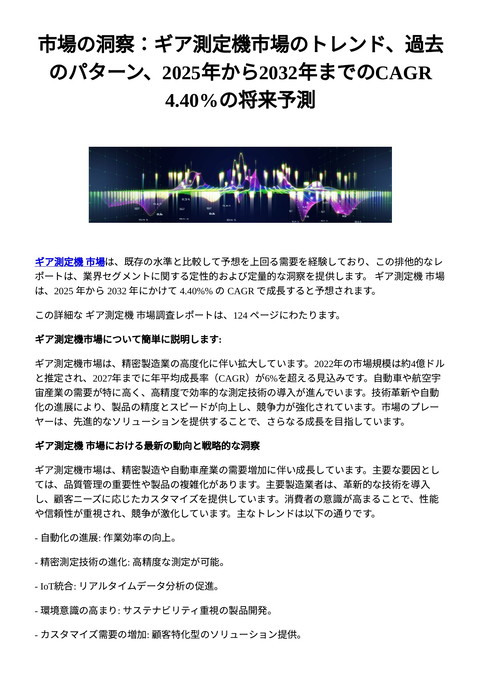 市場の洞察：ギア測定機市場のトレンド、過去のパターン、2025年から2032年までのCAGR 4.40%の将来予測

ギア測定機 市場は、既存の水準と比較して予想を上回る需要を経験しており、この排他的なレポートは、業界セグメントに関する定性的および定量的な洞察を提供します。 ギア測定機 市場は、2025 年から 2032 年にかけて 4.40%% の CAGR で成長すると予想されます。

この詳細な ギア測定機 市場調査レポートは、124 ページにわたります。

ギア測定機市場について簡単に説明します:

ギア測定機市場は、精密製造業の高度化に伴い拡大しています。2022年の市場規模は約4億ドルと推定され、2027年までに年平均成長率（CAGR）が6%を超える見込みです。自動車や航空宇宙産業の需要が特に高く、高精度で効率的な測定技術の導入が進んでいます。技術革新や自動化の進展により、製品の精度とスピードが向上し、競争力が強化されています。市場のプレーヤーは、先進的なソリューションを提供することで、さらなる成長を目指しています。

ギア測定機 市場における最新の動向と戦略的な洞察

ギア測定機市場は、精密製造や自動車産業の需要増加に伴い成長しています。主要な要因としては、品質管理の重要性や製品の複雑化があります。主要製造業者は、革新的な技術を導入し、顧客ニーズに応じたカスタマイズを提供しています。消費者の意識が高まることで、性能や信頼性が重視され、競争が激化しています。主なトレンドは以下の通りです。

- 自動化の進展: 作業効率の向上。

- 精密測定技術の進化: 高精度な測定が可能。

- IoT統合: リアルタイムデータ分析の促進。

- 環境意識の高まり: サステナビリティ重視の製品開発。

- カスタマイズ需要の増加: 顧客特化型のソリューション提供。